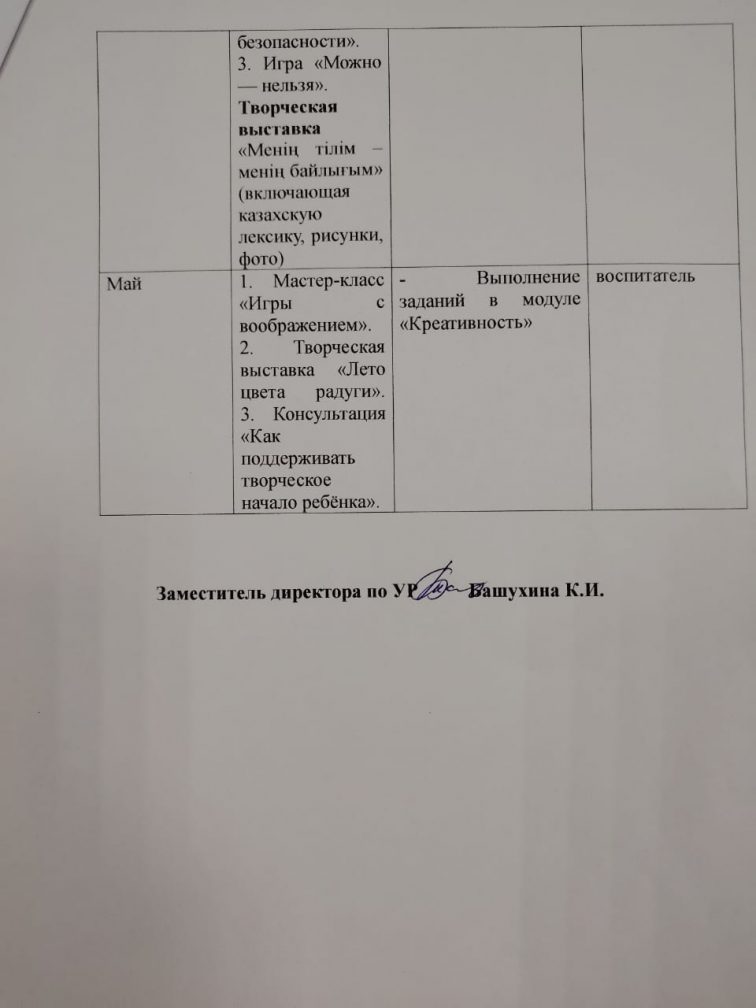 |  | безопасности». 3. Игра «Можно — нельзя». Творческая выставка «Менің тілім – менің байлығым» (включающая казахскую лексику, рисунки, фото) |  |  |
|---|---|---|---|
| Май | 1. Мастер-класс «Игры с воображением». 2. Творческая выставка «Лето цвета радуги». 3. Консультация «Как поддерживать творческое начало ребёнка». | - Выполнение заданий в модуле «Креативность» | воспитатель |

Заместитель директора по УР Башухина К.И.